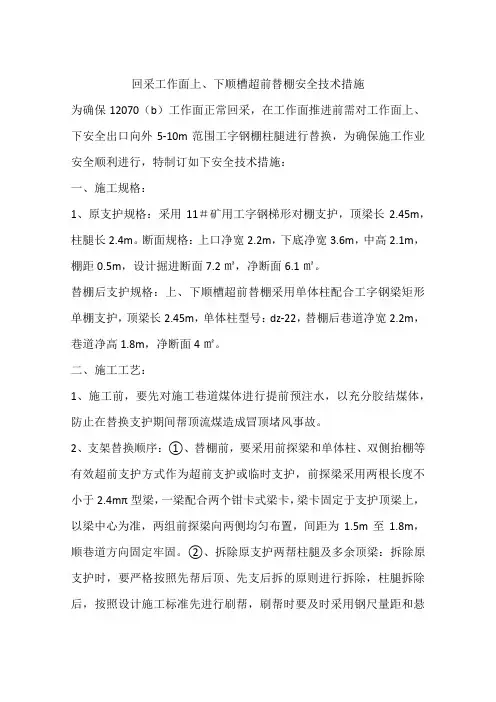 回采工作面上、下顺槽超前替棚安全技术措施

为确保 12070（b）工作面正常回采，在工作面推进前需对工作面上、下安全出口向外 5-10m 范围工字钢棚柱腿进行替换，为确保施工作业安全顺利进行，特制订如下安全技术措施：

一、施工规格：

1、原支护规格：采用 11＃矿用工字钢梯形对棚支护，顶梁长 2.45m，柱腿长 2.4m。断面规格：上口净宽 2.2m，下底净宽 3.6m，中高 2.1m，棚距 0.5m，设计掘进断面 7.2 ㎡，净断面 6.1 ㎡。

替棚后支护规格：上、下顺槽超前替棚采用单体柱配合工字钢梁矩形单棚支护，顶梁长 2.45m，单体柱型号：dz-22，替棚后巷道净宽 2.2m，巷道净高 1.8m，净断面 4 ㎡。

二、施工工艺：

1、施工前，要先对施工巷道煤体进行提前预注水，以充分胶结煤体，防止在替换支护期间帮顶流煤造成冒顶堵风事故。

2、支架替换顺序：①、替棚前，要采用前探梁和单体柱、双侧抬棚等有效超前支护方式作为超前支护或临时支护，前探梁采用两根长度不小于 2.4mπ 型梁，一梁配合两个钳卡式梁卡，梁卡固定于支护顶梁上，以梁中心为准，两组前探梁向两侧均匀布置，间距为 1.5m 至 1.8m，顺巷道方向固定牢固。②、拆除原支护两帮柱腿及多余顶梁：拆除原支护时，要严格按照先帮后顶、先支后拆的原则进行拆除，柱腿拆除后，按照设计施工标准先进行刷帮，刷帮时要及时采用钢尺量距和悬